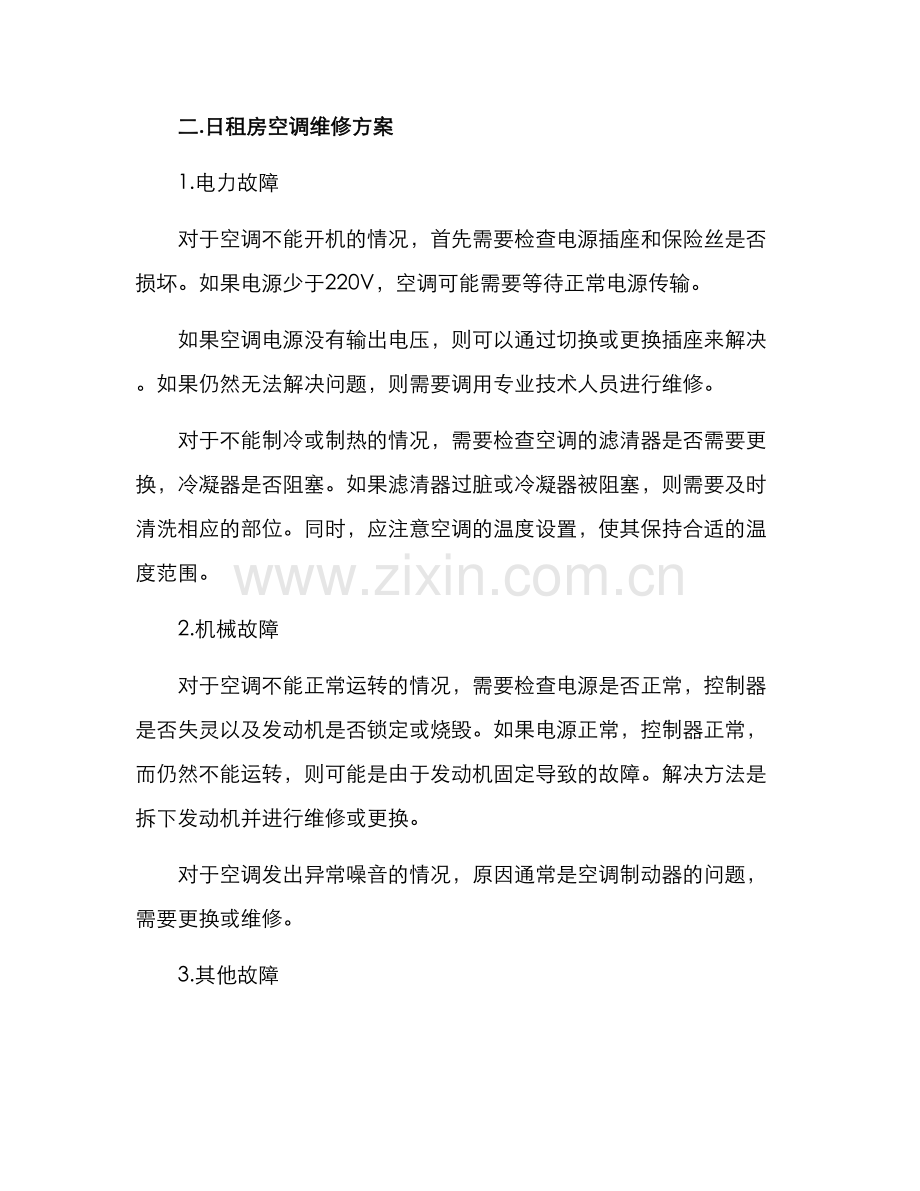 二.日租房空调维修方案

1.电力故障

对于空调不能开机的情况，首先需要检查电源插座和保险丝是否损坏。如果电源少于220V，空调可能需要等待正常电源传输。

如果空调电源没有输出电压，则可以通过切换或更换插座来解决。如果仍然无法解决问题，则需要调用专业技术人员进行维修。

对于不能制冷或制热的情况，需要检查空调的滤清器是否需要更换，冷凝器是否阻塞。如果滤清器过脏或冷凝器被阻塞，则需要及时清洗相应的部位。同时，应注意空调的温度设置，使其保持合适的温度范围。

2.机械故障

对于空调不能正常运转的情况，需要检查电源是否正常，控制器是否失灵以及发动机是否锁定或烧毁。如果电源正常，控制器正常，而仍然不能运转，则可能是由于发动机固定导致的故障。解决方法是拆下发动机并进行维修或更换。

对于空调发出异常噪音的情况，原因通常是空调制动器的问题，需要更换或维修。

3.其他故障

www.zixin.com.cn